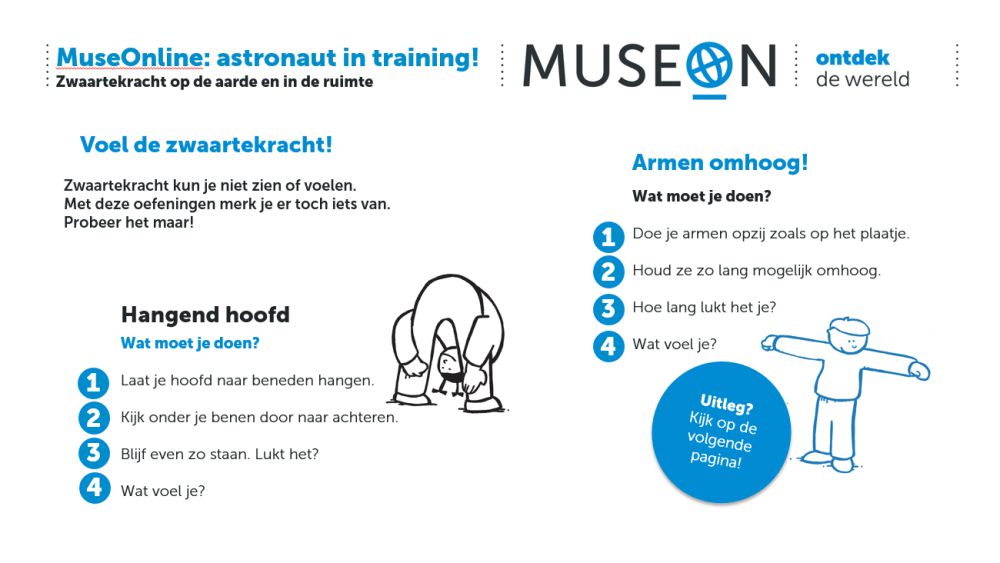 MuseOnline: astronaut in training!
Zwaartekracht op de aarde en in de ruimte

MUSEON

ontdek
de wereld

Voel de zwaartekracht!

Zwaartekracht kun je niet zien of voelen. Met deze oefeningen merk je er toch iets van. Probeer het maar!

Hangend hoofd

Wat moet je doen?

1 Laat je hoofd naar beneden hangen.

2 Kijk onder je benen door naar achteren.

3 Blijf even zo staan. Lukt het?

4 Wat voel je?

Armen omhoog!

Wat moet je doen?

1 Doe je armen opzij zoals op het plaatje.

2 Houd ze zo lang mogelijk omhoog.

3 Hoe lang lukt het je?

4 Wat voel je?

Uitleg? Kijk op de volgende pagina!